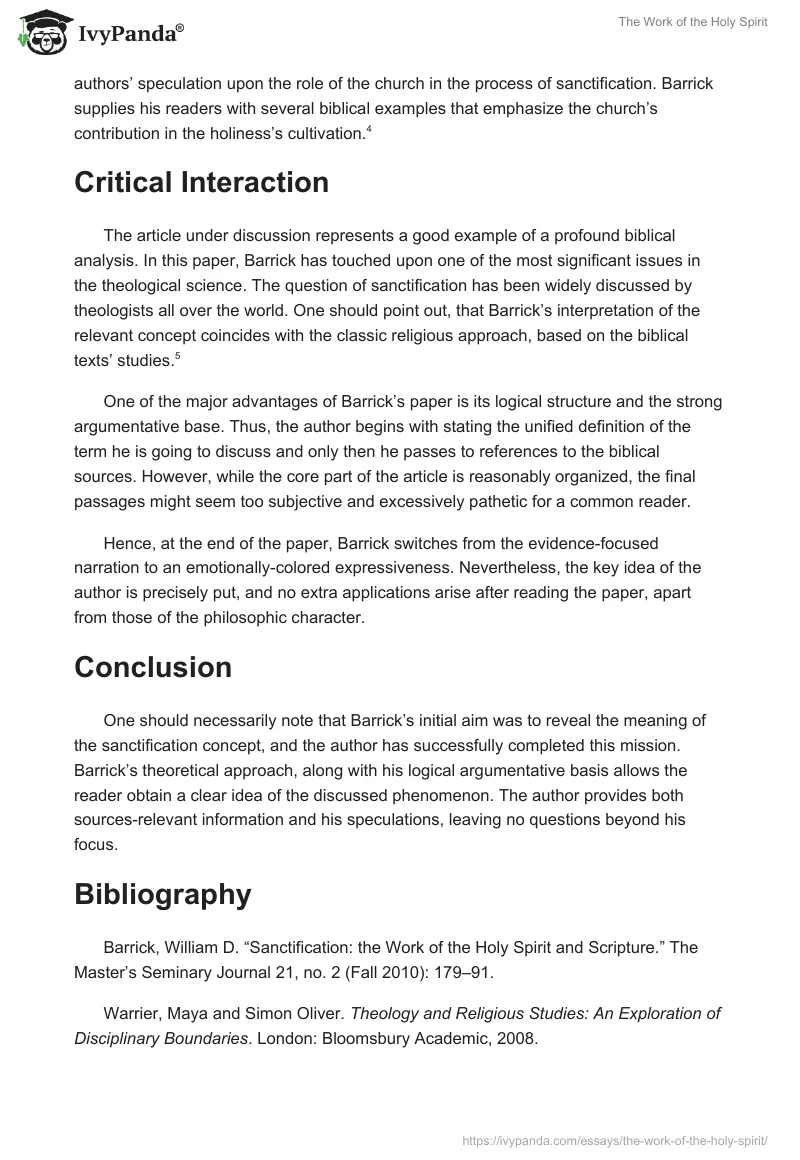 IvyPanda®

The Work of the Holy Spirit

authors' speculation upon the role of the church in the process of sanctification. Barrick supplies his readers with several biblical examples that emphasize the church's contribution in the holiness's cultivation.$^4$

Critical Interaction

The article under discussion represents a good example of a profound biblical analysis. In this paper, Barrick has touched upon one of the most significant issues in the theological science. The question of sanctification has been widely discussed by theologists all over the world. One should point out, that Barrick's interpretation of the relevant concept coincides with the classic religious approach, based on the biblical texts' studies.$^5$

One of the major advantages of Barrick's paper is its logical structure and the strong argumentative base. Thus, the author begins with stating the unified definition of the term he is going to discuss and only then he passes to references to the biblical sources. However, while the core part of the article is reasonably organized, the final passages might seem too subjective and excessively pathetic for a common reader.

Hence, at the end of the paper, Barrick switches from the evidence-focused narration to an emotionally-colored expressiveness. Nevertheless, the key idea of the author is precisely put, and no extra applications arise after reading the paper, apart from those of the philosophic character.

Conclusion

One should necessarily note that Barrick's initial aim was to reveal the meaning of the sanctification concept, and the author has successfully completed this mission. Barrick's theoretical approach, along with his logical argumentative basis allows the reader obtain a clear idea of the discussed phenomenon. The author provides both sources-relevant information and his speculations, leaving no questions beyond his focus.

Bibliography

Barrick, William D. "Sanctification: the Work of the Holy Spirit and Scripture." The Master's Seminary Journal 21, no. 2 (Fall 2010): 179–91.

Warrier, Maya and Simon Oliver. Theology and Religious Studies: An Exploration of Disciplinary Boundaries. London: Bloomsbury Academic, 2008.

https://ivypanda.com/essays/the-work-of-the-holy-spirit/